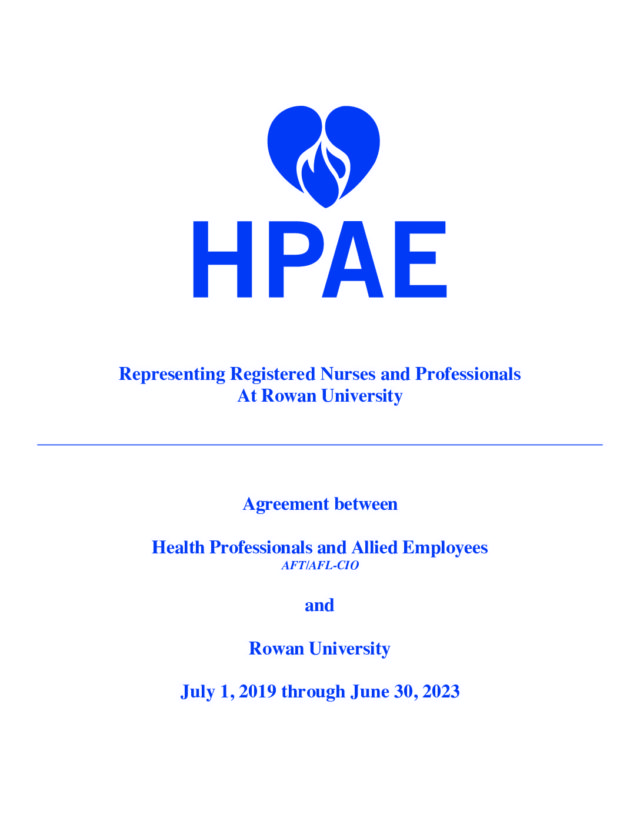 HPAE

Representing Registered Nurses and Professionals
At Rowan University

Agreement between

Health Professionals and Allied Employees
AFT/AFL-CIO

and

Rowan University

July 1, 2019 through June 30, 2023